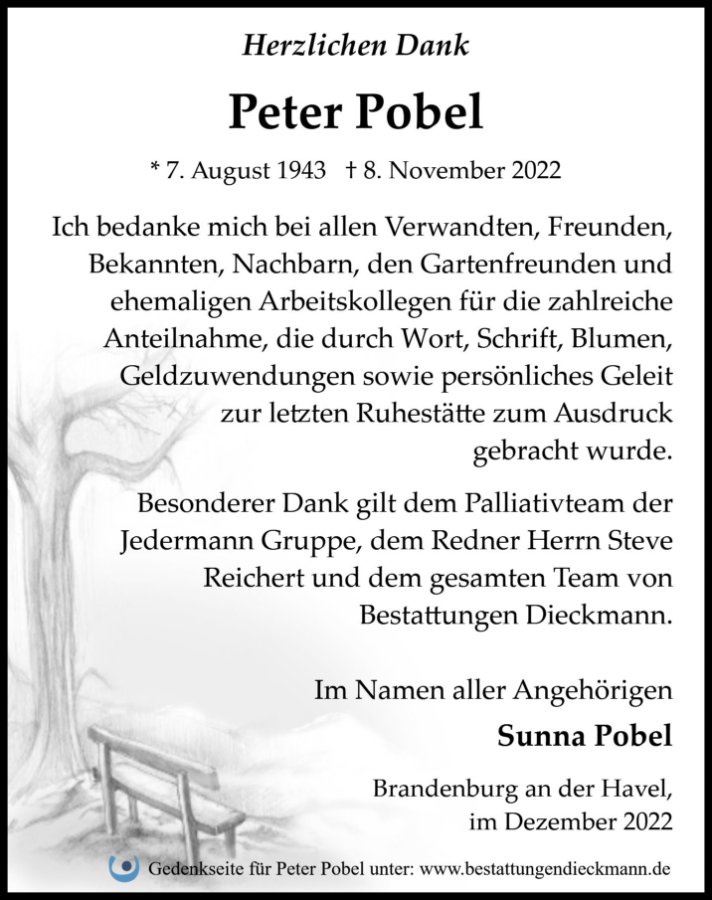 Herzlichen Dank

Peter Pobel

* 7. August 1943 † 8. November 2022

Ich bedanke mich bei allen Verwandten, Freunden, Bekannten, Nachbarn, den Gartenfreunden und ehemaligen Arbeitskollegen für die zahlreiche Anteilnahme, die durch Wort, Schrift, Blumen, Geldzuwendungen sowie persönliches Geleit zur letzten Ruhestätte zum Ausdruck gebracht wurde.

Besonderer Dank gilt dem Palliativteam der Jedermann Gruppe, dem Redner Herrn Steve Reichert und dem gesamten Team von Bestattungen Dieckmann.

Im Namen aller Angehörigen
Sunna Pobel

Brandenburg an der Havel,
im Dezember 2022

Gedenkseite für Peter Pobel unter: www.bestattungendieckmann.de